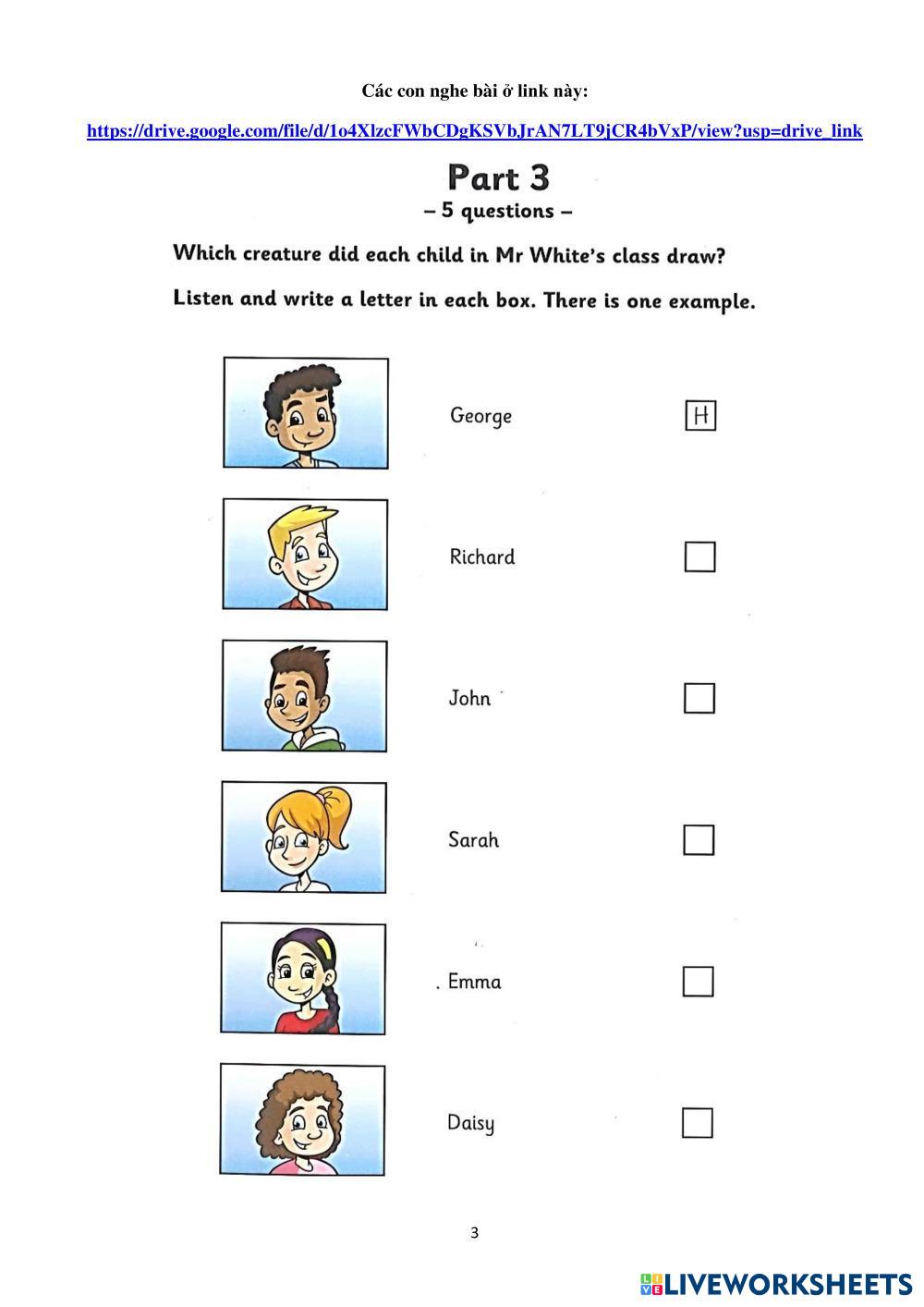 Các con nghe bài ở link này:

https://drive.google.com/file/d/1o4XlzcFWbCDgKSVbJrAN7LT9jCR4bVxP/view?usp=drive_link

Part 3
– 5 questions –

Which creature did each child in Mr White's class draw?

Listen and write a letter in each box. There is one example.

George H

Richard

John

Sarah

Emma

Daisy

3

LIVEWORKSHEETS